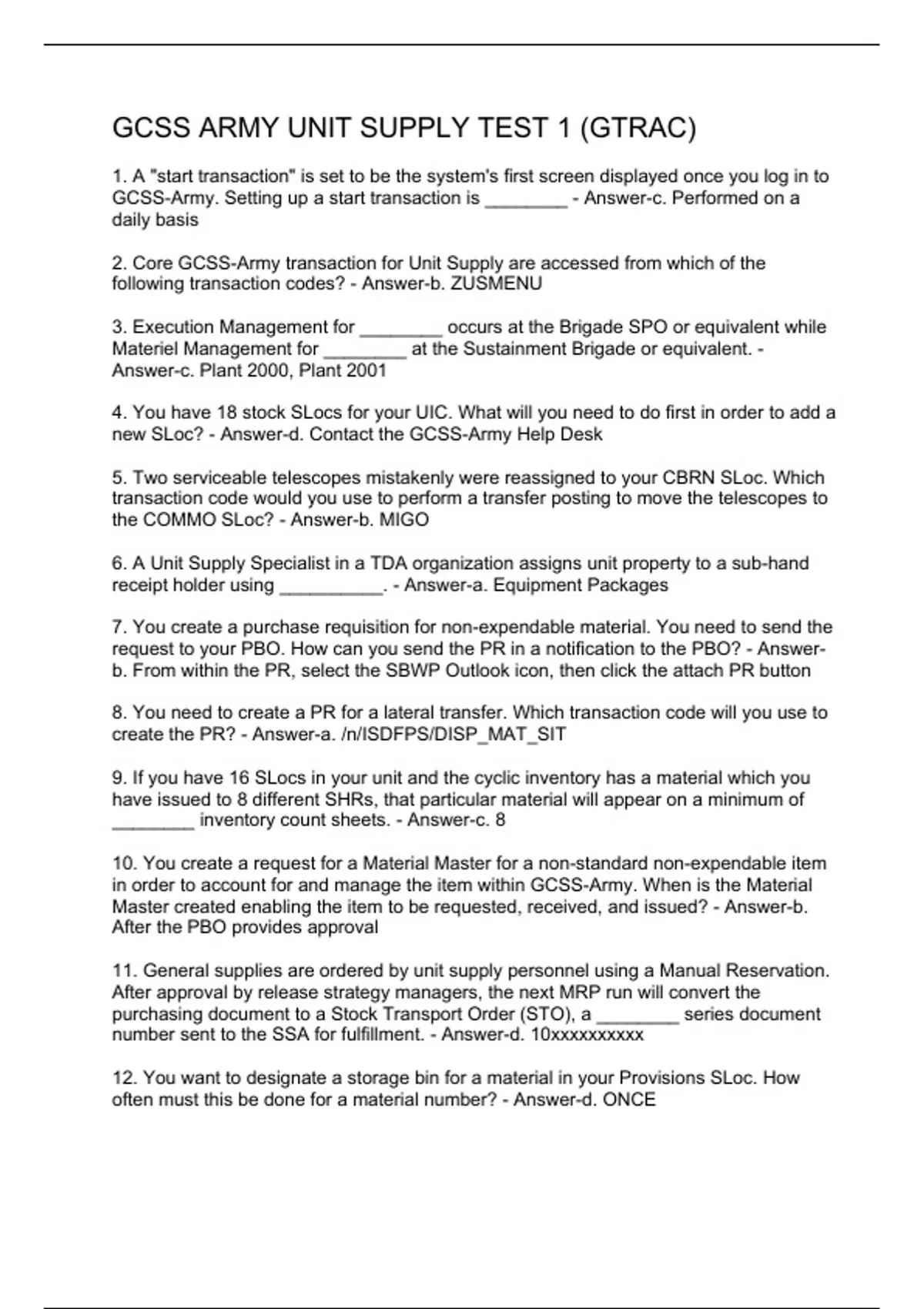 GCSS ARMY UNIT SUPPLY TEST 1 (GTRAC)

1. A "start transaction" is set to be the system's first screen displayed once you log in to GCSS-Army. Setting up a start transaction is ________ - Answer-c. Performed on a daily basis

2. Core GCSS-Army transaction for Unit Supply are accessed from which of the following transaction codes? - Answer-b. ZUSMENU

3. Execution Management for ________ occurs at the Brigade SPO or equivalent while Materiel Management for ________ at the Sustainment Brigade or equivalent. - Answer-c. Plant 2000, Plant 2001

4. You have 18 stock SLocs for your UIC. What will you need to do first in order to add a new SLoc? - Answer-d. Contact the GCSS-Army Help Desk

5. Two serviceable telescopes mistakenly were reassigned to your CBRN SLoc. Which transaction code would you use to perform a transfer posting to move the telescopes to the COMMO SLoc? - Answer-b. MIGO

6. A Unit Supply Specialist in a TDA organization assigns unit property to a sub-hand receipt holder using __________. - Answer-a. Equipment Packages

7. You create a purchase requisition for non-expendable material. You need to send the request to your PBO. How can you send the PR in a notification to the PBO? - Answer-b. From within the PR, select the SBWP Outlook icon, then click the attach PR button

8. You need to create a PR for a lateral transfer. Which transaction code will you use to create the PR? - Answer-a. /n/ISDFPS/DISP_MAT_SIT

9. If you have 16 SLocs in your unit and the cyclic inventory has a material which you have issued to 8 different SHRs, that particular material will appear on a minimum of ________ inventory count sheets. - Answer-c. 8

10. You create a request for a Material Master for a non-standard non-expendable item in order to account for and manage the item within GCSS-Army. When is the Material Master created enabling the item to be requested, received, and issued? - Answer-b. After the PBO provides approval

11. General supplies are ordered by unit supply personnel using a Manual Reservation. After approval by release strategy managers, the next MRP run will convert the purchasing document to a Stock Transport Order (STO), a ________ series document number sent to the SSA for fulfillment. - Answer-d. 10xxxxxxxxxx

12. You want to designate a storage bin for a material in your Provisions SLoc. How often must this be done for a material number? - Answer-d. ONCE